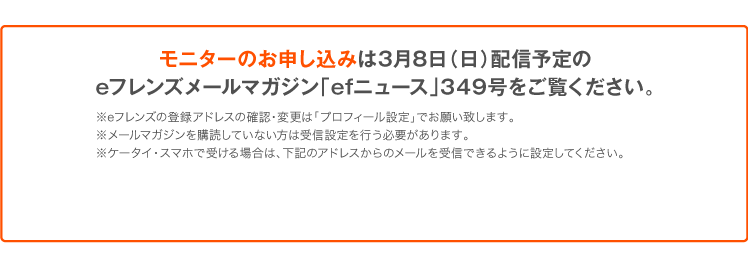 モニターのお申し込みは3月8日（日）配信予定の
eフレンズメールマガジン「efニュース」349号をご覧ください。

※eフレンズの登録アドレスの確認・変更は「プロフィール設定」でお願い致します。
※メールマガジンを購読していない方は受信設定を行う必要があります。
※ケータイ・スマホで受ける場合は、下記のアドレスからのメールを受信できるように設定してください。